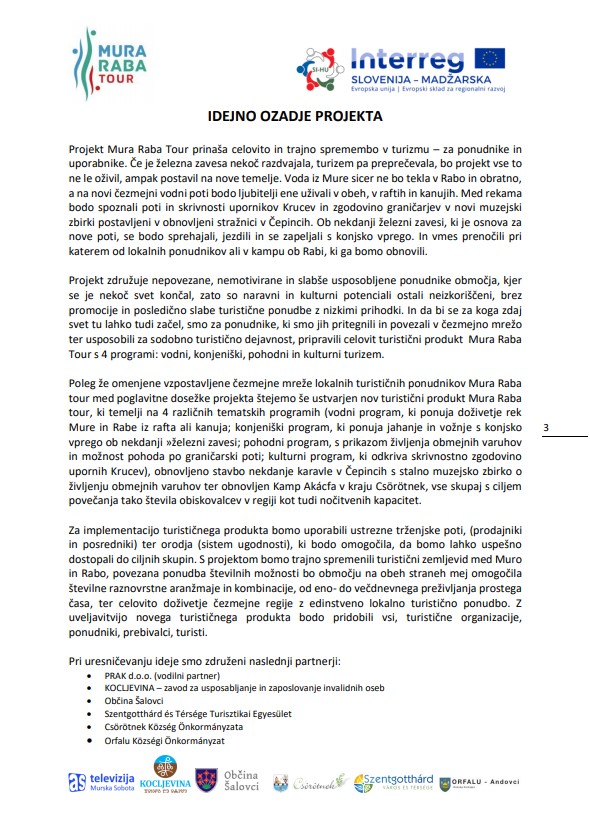 MURA RABA TOUR

SI-HU Interreg SLOVENIJA – MADŽARSKA
Evropska unija | Evropski sklad za regionalni razvoj

IDEJNO OZADJE PROJEKTA

Projekt Mura Raba Tour prinaša celovito in trajno spremembo v turizmu – za ponudnike in uporabnike. Če je železna zavesa nekoč razdvajala, turizem pa preprečevala, bo projekt vse to ne le oživil, ampak postavil na nove temelje. Voda iz Mure sicer ne bo tekla v Rabo in obratno, a na novi čezmejni vodni poti bodo ljubitelji ene uživali v obeh, v raftih in kanujih. Med rekama bodo spoznali poti in skrivnosti upornikov Krucev in zgodovino graničarjev v novi muzejski zbirki postavljeni v obnovljeni stražnici v Čepincih. Ob nekdanji železni zavesi, ki je osnova za nove poti, se bodo sprehajali, jezdili in se zapeljali s konjsko vprego. In vmes prenočili pri katerem od lokalnih ponudnikov ali v kampu ob Rabi, ki ga bomo obnovili.

Projekt združuje nepovezane, nemotivirane in slabše usposobljene ponudnike območja, kjer se je nekoč svet končal, zato so naravni in kulturni potenciali ostali neizkoriščeni, brez promocije in posledično slabe turistične ponudbe z nizkimi prihodki. In da bi se za koga zdaj svet tu lahko tudi začel, smo za ponudnike, ki smo jih pritegnili in povezali v čezmejno mrežo ter usposobili za sodobno turistično dejavnost, pripravili celovit turistični produkt Mura Raba Tour s 4 programi: vodni, konjeniški, pohodni in kulturni turizem.

Poleg že omenjene vzpostavljene čezmejne mreže lokalnih turističnih ponudnikov Mura Raba tour med poglavitne dosežke projekta štejemo še ustvarjen nov turistični produkt Mura Raba tour, ki temelji na 4 različnih tematskih programih (vodni program, ki ponuja doživetje rek Mure in Rabe iz rafta ali kanuja; konjeniški program, ki ponuja jahanje in vožnje s konjsko vprego ob nekdanji »železni zavesi; pohodni program, s prikazom življenja obmejnih varuhov in možnost pohoda po graničarski poti; kulturni program, ki odkriva skrivnostno zgodovino upornih Krucev), obnovljeno stavbo nekdanje karavle v Čepincih s stalno muzejsko zbirko o življenju obmejnih varuhov ter obnovljen Kamp Akácfa v kraju Csörötnek, vse skupaj s ciljem povečanja tako števila obiskovalcev v regiji kot tudi nočitvenih kapacitet.

3

Za implementacijo turističnega produkta bomo uporabili ustrezne trženjske poti, (prodajniki in posredniki) ter orodja (sistem ugodnosti), ki bodo omogočila, da bomo lahko uspešno dostopali do ciljnih skupin. S projektom bomo trajno spremenili turistični zemljevid med Muro in Rabo, povezana ponudba številnih možnosti bo območju na obeh straneh mej omogočila številne raznovrstne aranžmaje in kombinacije, od eno- do večdnevnega preživljanja prostega časa, ter celovito doživetje čezmejne regije z edinstveno lokalno turistično ponudbo. Z uveljavitvijo novega turističnega produkta bodo pridobili vsi, turistične organizacije, ponudniki, prebivalci, turisti.

Pri uresničevanju ideje smo združeni naslednji partnerji:
• PRAK d.o.o. (vodilni partner)
• KOCLJEVINA – zavod za usposabljanje in zaposlovanje invalidnih oseb
• Občina Šalovci
• Szentgotthárd és Térsége Turisztikai Egyesület
• Csörötnek Község Önkormányzata
• Orfalu Községi Önkormányzat

as televizija Murska Sobota KOCLJEVINA Občina Šalovci Csörötnek Szentgotthárd VÁROS ÉS TÉRSÉGE ORFALU - Andovci